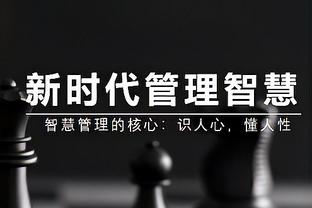 新时代管理智慧

智慧管理的核心：识人心，懂人性